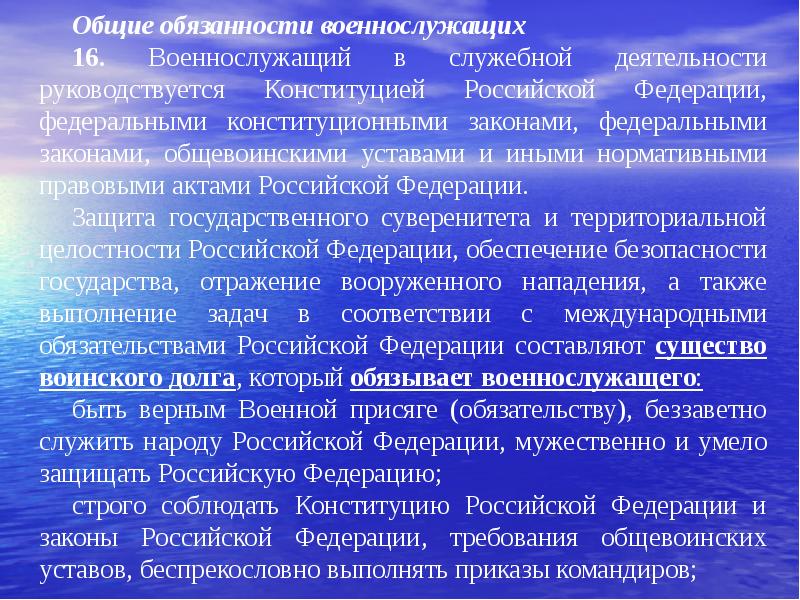 Общие обязанности военнослужащих

16. Военнослужащий в служебной деятельности руководствуется Конституцией Российской Федерации, федеральными конституционными законами, федеральными законами, общевоинскими уставами и иными нормативными правовыми актами Российской Федерации.

Защита государственного суверенитета и территориальной целостности Российской Федерации, обеспечение безопасности государства, отражение вооруженного нападения, а также выполнение задач в соответствии с международными обязательствами Российской Федерации составляют существо воинского долга, который обязывает военнослужащего:

быть верным Военной присяге (обязательству), беззаветно служить народу Российской Федерации, мужественно и умело защищать Российскую Федерацию;

строго соблюдать Конституцию Российской Федерации и законы Российской Федерации, требования общевоинских уставов, беспрекословно выполнять приказы командиров;